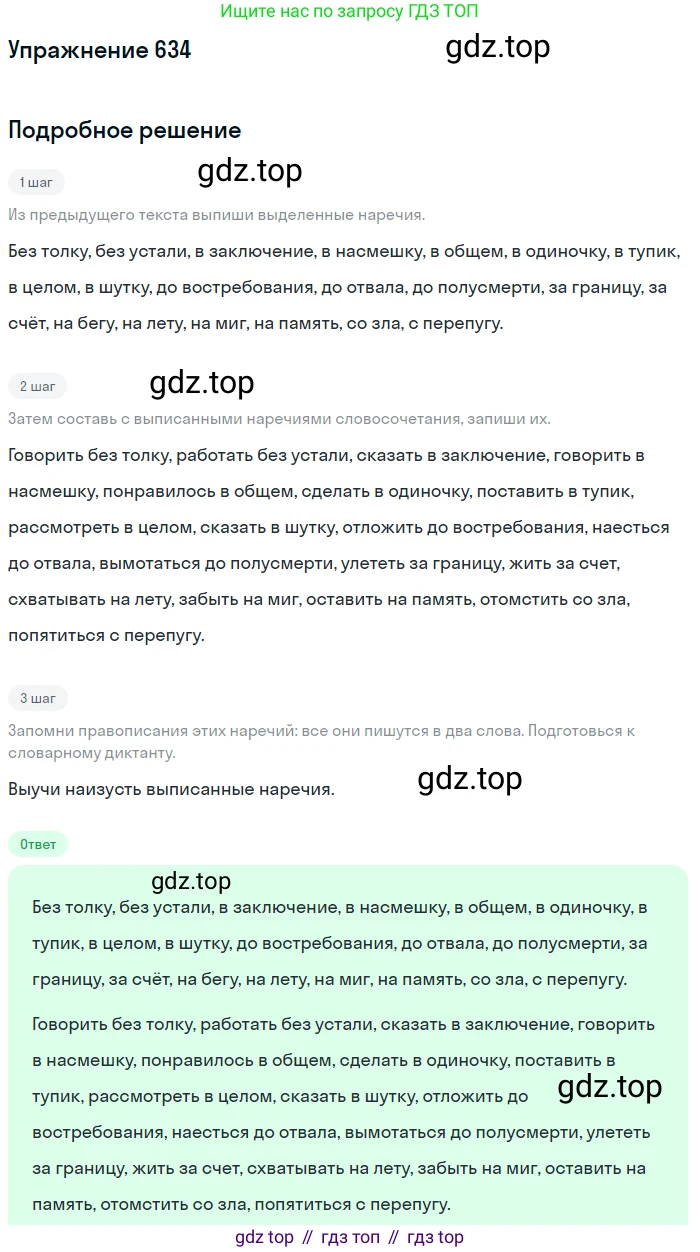 Ищите нас по запросу ГДЗ ТОП

Упражнение 634

gdz.top

Подробное решение

1 шаг

gdz.top

Из предыдущего текста выпиши выделенные наречия.

Без толку, без устали, в заключение, в насмешку, в общем, в одиночку, в тупик, в целом, в шутку, до востребования, до отвала, до полусмерти, за границу, за счёт, на бегу, на лету, на миг, на память, со зла, с перепугу.

2 шаг

gdz.top

Затем составь с выписанными наречиями словосочетания, запиши их.

Говорить без толку, работать без устали, сказать в заключение, говорить в насмешку, понравилось в общем, сделать в одиночку, поставить в тупик, рассмотреть в целом, сказать в шутку, отложить до востребования, наесться до отвала, вымотаться до полусмерти, улететь за границу, жить за счет, схватывать на лету, забыть на миг, оставить на память, отомстить со зла, попятиться с перепугу.

3 шаг

Запомни правописания этих наречий: все они пишутся в два слова. Подготовься к словарному диктанту.

Выучи наизусть выписанные наречия.

gdz.top

Ответ

gdz.top

Без толку, без устали, в заключение, в насмешку, в общем, в одиночку, в тупик, в целом, в шутку, до востребования, до отвала, до полусмерти, за границу, за счёт, на бегу, на лету, на миг, на память, со зла, с перепугу.

Говорить без толку, работать без устали, сказать в заключение, говорить в насмешку, понравилось в общем, сделать в одиночку, поставить в тупик, рассмотреть в целом, сказать в шутку, отложить до востребования, наесться до отвала, вымотаться до полусмерти, улететь за границу, жить за счет, схватывать на лету, забыть на миг, оставить на память, отомстить со зла, попятиться с перепугу.

gdz.top

gdz top // гдз топ // гдз top